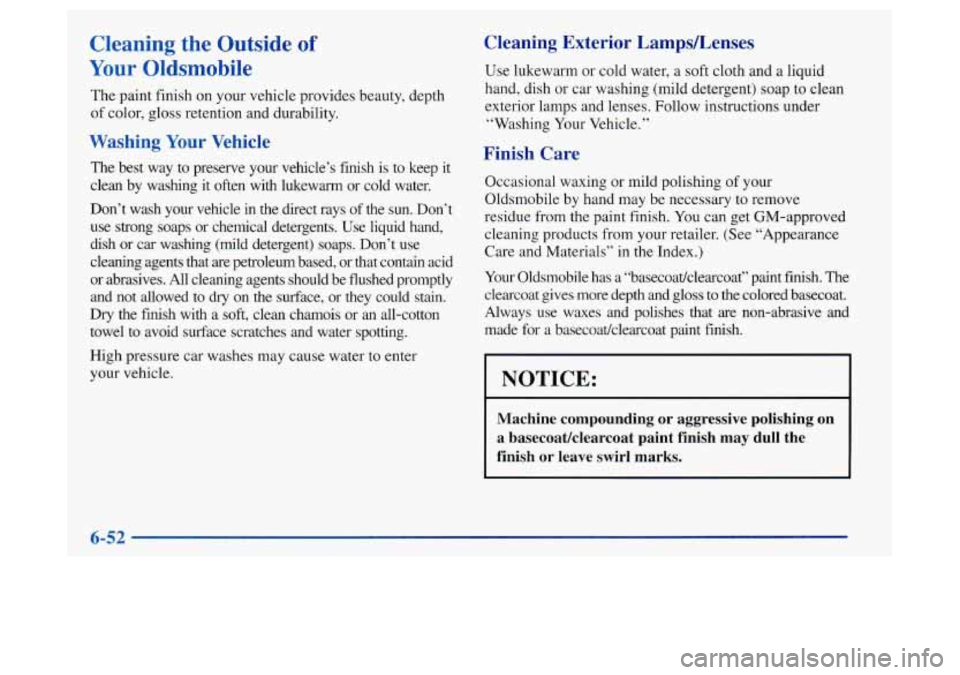 Cleaning the Outside of Your Oldsmobile

The paint finish on your vehicle provides beauty, depth of color, gloss retention and durability.

Washing Your Vehicle

The best way to preserve your vehicle's finish is to keep it clean by washing it often with lukewarm or cold water.

Don't wash your vehicle in the direct rays of the sun. Don't use strong soaps or chemical detergents. Use liquid hand, dish or car washing (mild detergent) soaps. Don't use cleaning agents that are petroleum based, or that contain acid or abrasives. All cleaning agents should be flushed promptly and not allowed to dry on the surface, or they could stain. Dry the finish with a soft, clean chamois or an all-cotton towel to avoid surface scratches and water spotting.

High pressure car washes may cause water to enter your vehicle.

Cleaning Exterior Lamps/Lenses

Use lukewarm or cold water, a soft cloth and a liquid hand, dish or car washing (mild detergent) soap to clean exterior lamps and lenses. Follow instructions under "Washing Your Vehicle."

Finish Care

Occasional waxing or mild polishing of your Oldsmobile by hand may be necessary to remove residue from the paint finish. You can get GM-approved cleaning products from your retailer. (See "Appearance Care and Materials" in the Index.)

Your Oldsmobile has a "basecoat/clearcoat" paint finish. The clearcoat gives more depth and gloss to the colored basecoat. Always use waxes and polishes that are non-abrasive and made for a basecoat/clearcoat paint finish.

NOTICE:

Machine compounding or aggressive polishing on a basecoat/clearcoat paint finish may dull the finish or leave swirl marks.

6-52

carmanualsonline.info